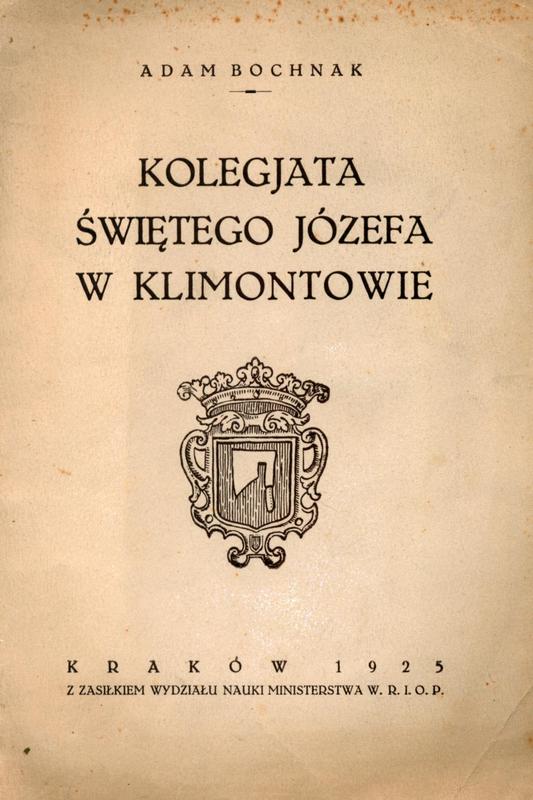 ADAM BOCHNAK

KOLEGJATA ŚWIĘTEGO JÓZEFA W KLIMONTOWIE

KRAKÓW 1925
Z ZASIŁKIEM WYDZIAŁU NAUKI MINISTERSTWA W. R. I. O. P.